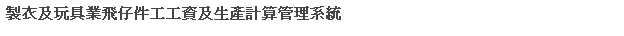 製衣及玩具業飛仔件工工資及生產計算管理系統